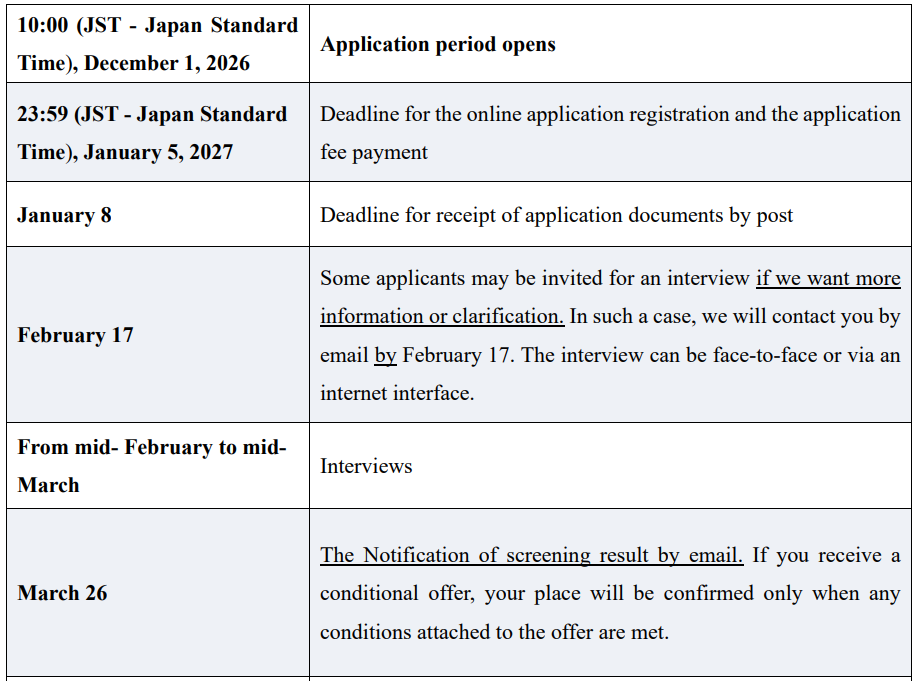 | 10:00 (JST - Japan Standard Time), December 1, 2026 | Application period opens |
|---|---|
| 23:59 (JST - Japan Standard Time), January 5, 2027 | Deadline for the online application registration and the application fee payment |
| January 8 | Deadline for receipt of application documents by post |
| February 17 | Some applicants may be invited for an interview if we want more information or clarification. In such a case, we will contact you by email by February 17. The interview can be face-to-face or via an internet interface. |
| From mid- February to mid-March | Interviews |
| March 26 | The Notification of screening result by email. If you receive a conditional offer, your place will be confirmed only when any conditions attached to the offer are met. |